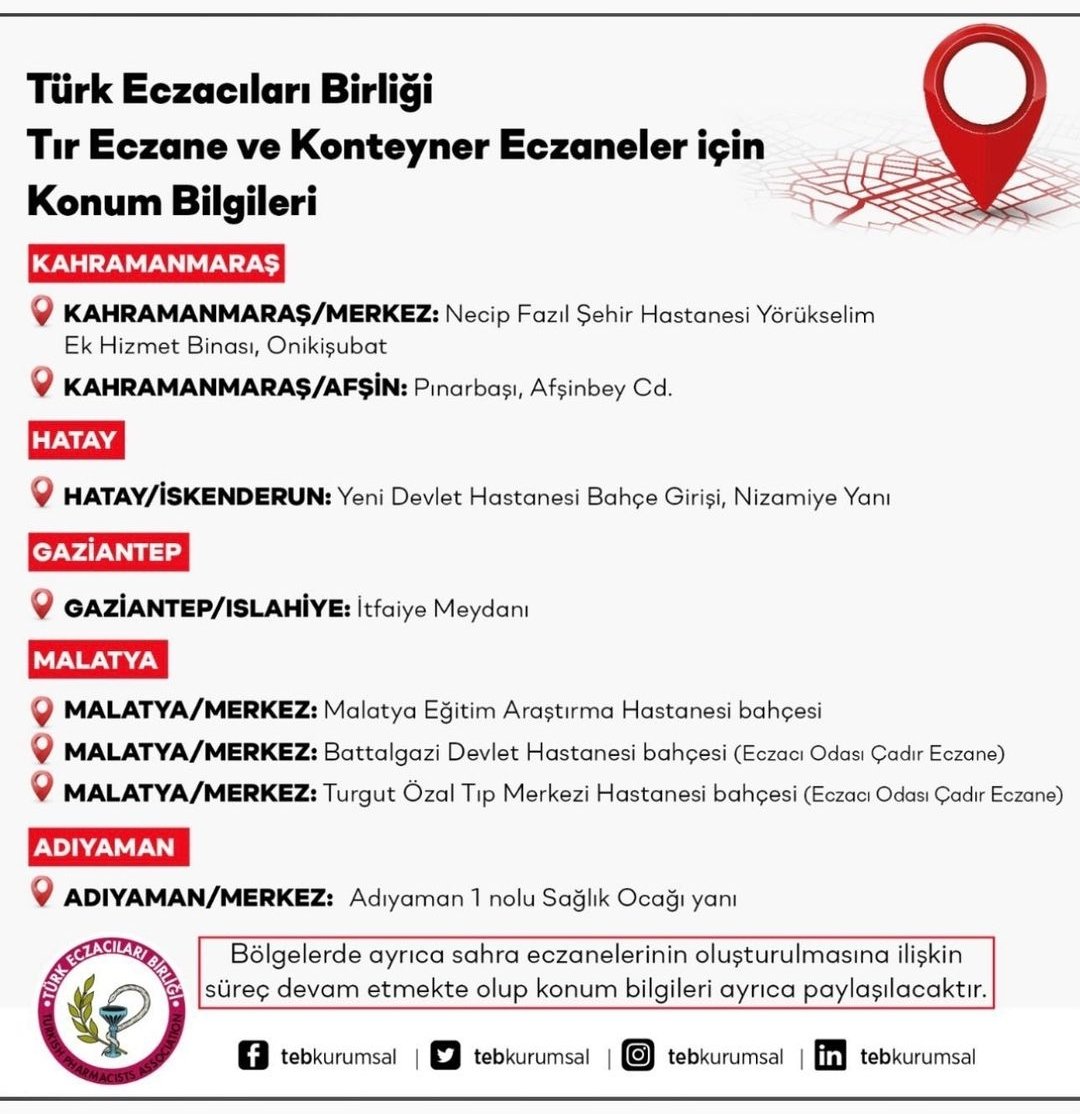 Türk Eczacıları Birliği
Tır Eczane ve Konteyner Eczaneler için
Konum Bilgileri

KAHRAMANMARAŞ

KAHRAMANMARAŞ/MERKEZ: Necip Fazıl Şehir Hastanesi Yörükselim Ek Hizmet Binası, Onikişubat

KAHRAMANMARAŞ/AFŞİN: Pınarbaşı, Afşinbey Cd.

HATAY

HATAY/İSKENDERUN: Yeni Devlet Hastanesi Bahçe Girişi, Nizamiye Yanı

GAZİANTEP

GAZİANTEP/ISLAHİYE: İtfaiye Meydanı

MALATYA

MALATYA/MERKEZ: Malatya Eğitim Araştırma Hastanesi bahçesi

MALATYA/MERKEZ: Battalgazi Devlet Hastanesi bahçesi (Eczacı Odası Çadır Eczane)

MALATYA/MERKEZ: Turgut Özal Tıp Merkezi Hastanesi bahçesi (Eczacı Odası Çadır Eczane)

ADIYAMAN

ADIYAMAN/MERKEZ: Adıyaman 1 nolu Sağlık Ocağı yanı

TÜRK ECZACILARI BİRLİĞİ
TURKISH PHARMACISTS ASSOCIATION

Bölgelerde ayrıca sahra eczanelerinin oluşturulmasına ilişkin süreç devam etmekte olup konum bilgileri ayrıca paylaşılacaktır.

tebkurumsal | tebkurumsal | tebkurumsal | tebkurumsal